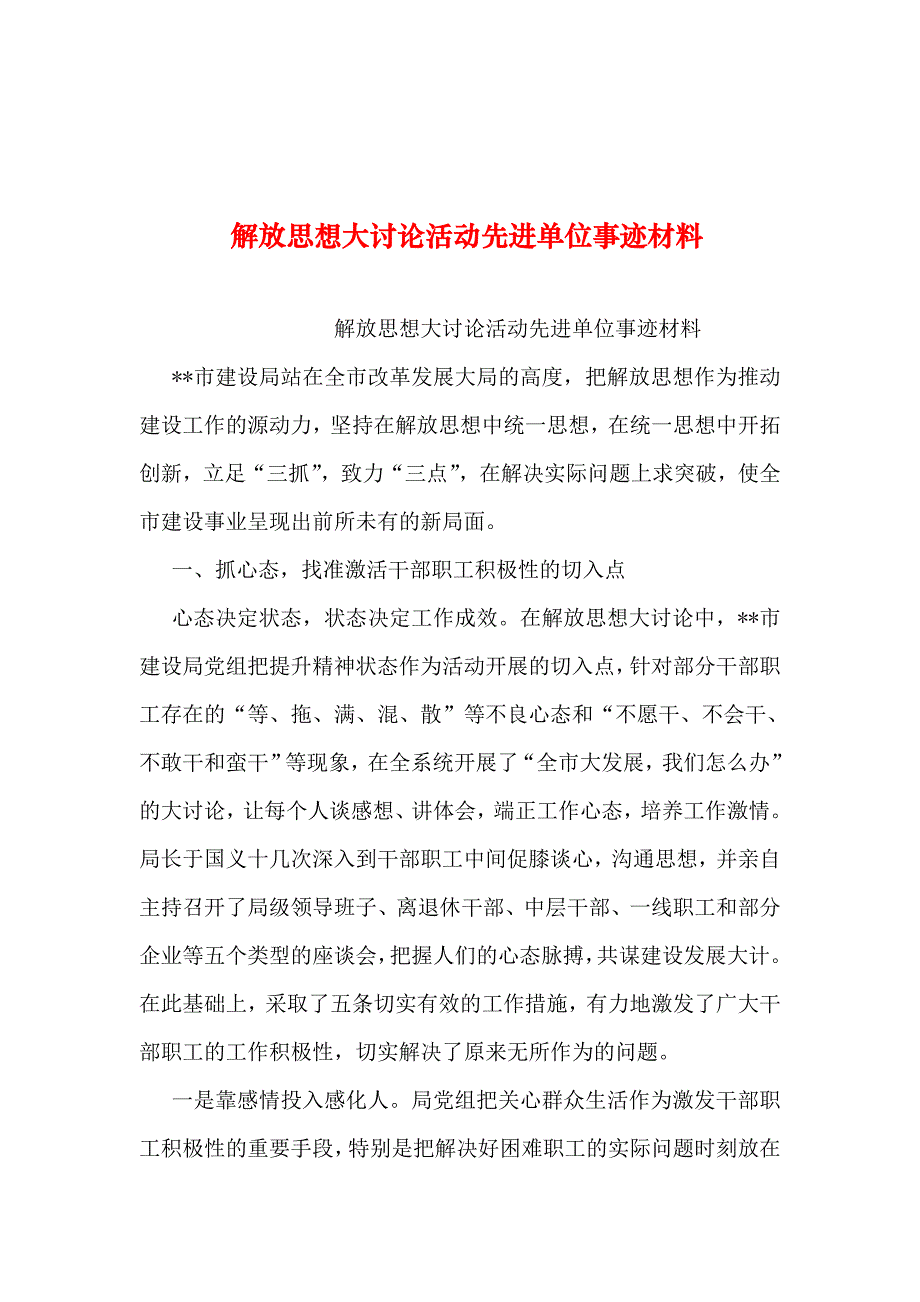 解放思想大讨论活动先进单位事迹材料

解放思想大讨论活动先进单位事迹材料

**市建设局站在全市改革发展大局的高度，把解放思想作为推动建设工作的源动力，坚持在解放思想中统一思想，在统一思想中开拓创新，立足“三抓”，致力“三点”，在解决实际问题上求突破，使全市建设事业呈现出前所未有的新局面。

一、抓心态，找准激活干部职工积极性的切入点

心态决定状态，状态决定工作成效。在解放思想大讨论中，**市建设局党组把提升精神状态作为活动开展的切入点，针对部分干部职工存在的“等、拖、满、混、散”等不良心态和“不愿干、不会干、不敢干和蛮干”等现象，在全系统开展了“全市大发展，我们怎么办”的大讨论，让每个人谈感想、讲体会，端正工作心态，培养工作激情。局长于国义十几次深入到干部职工中间促膝谈心，沟通思想，并亲自主持召开了局级领导班子、离退休干部、中层干部、一线职工和部分企业等五个类型的座谈会，把握人们的心态脉搏，共谋建设发展大计。在此基础上，采取了五条切实有效的工作措施，有力地激发了广大干部职工的工作积极性，切实解决了原来无所作为的问题。

一是靠感情投入感化人。局党组把关心群众生活作为激发干部职工积极性的重要手段，特别是把解决好困难职工的实际问题时刻放在